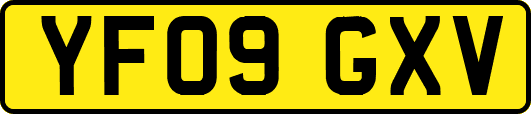 YF09 GXV